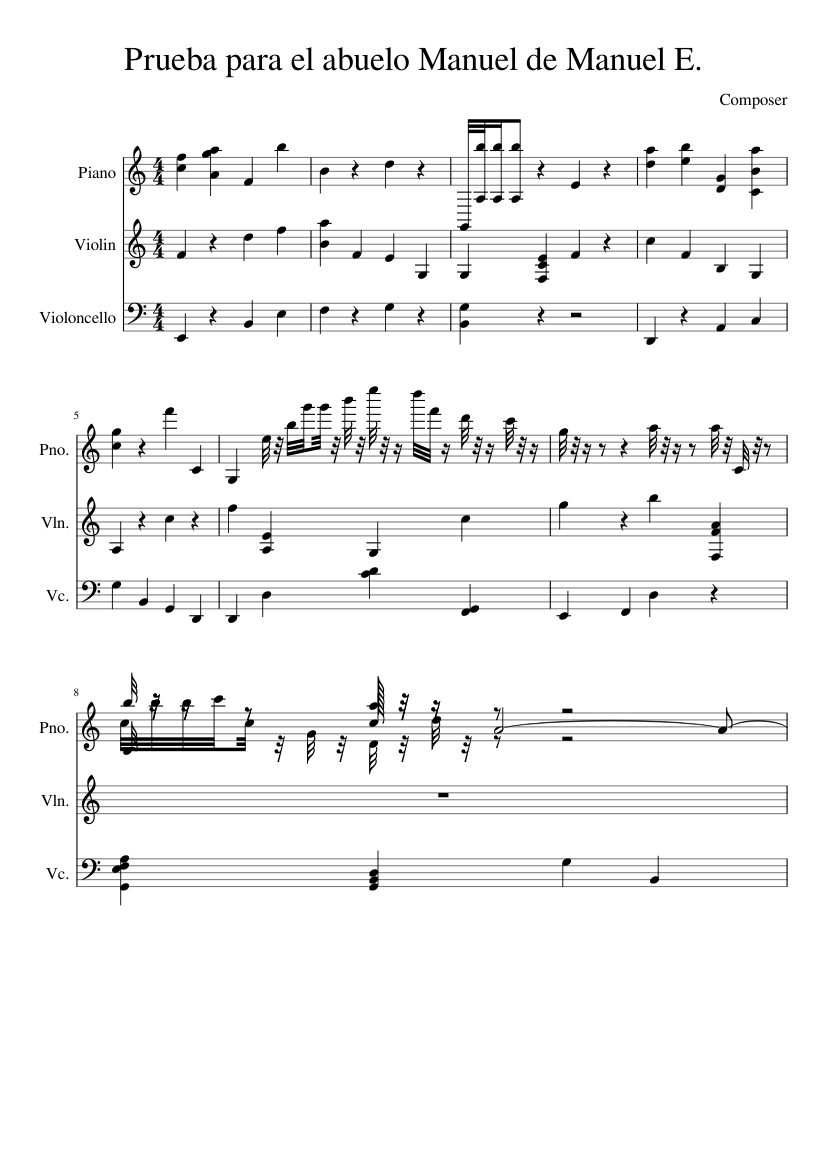 Prueba para el abuelo Manuel de Manuel E.

Composer

Piano

Violin

Violoncello

5

Pno.

Vln.

Vc.

8

Pno.

Vln.

Vc.